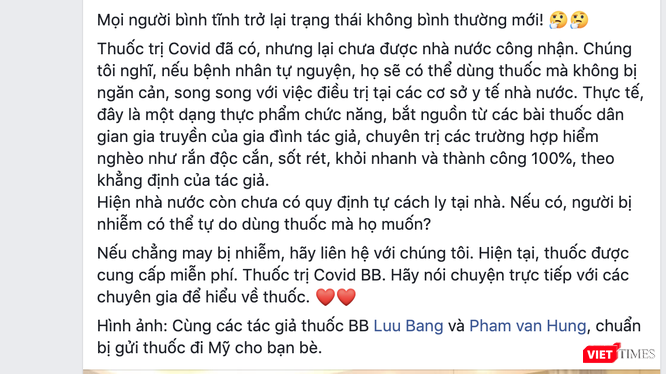 Mọi người bình tĩnh trở lại trạng thái không bình thường mới! 🤔🤔

Thuốc trị Covid đã có, nhưng lại chưa được nhà nước công nhận. Chúng tôi nghĩ, nếu bệnh nhân tự nguyện, họ sẽ có thể dùng thuốc mà không bị ngăn cản, song song với việc điều trị tại các cơ sở y tế nhà nước. Thực tế, đây là một dạng thực phẩm chức năng, bắt nguồn từ các bài thuốc dân gian gia truyền của gia đình tác giả, chuyên trị các trường hợp hiểm nghèo như rắn độc cắn, sốt rét, khỏi nhanh và thành công 100%, theo khẳng định của tác giả.
Hiện nhà nước còn chưa có quy định tự cách ly tại nhà. Nếu có, người bị nhiễm có thể tự do dùng thuốc mà họ muốn?

Nếu chẳng may bị nhiễm, hãy liên hệ với chúng tôi. Hiện tại, thuốc được cung cấp miễn phí. Thuốc trị Covid BB. Hãy nói chuyện trực tiếp với các chuyên gia để hiểu về thuốc. ❤️❤️

Hình ảnh: Cùng các tác giả thuốc BB Luu Bang và Pham van Hung, chuẩn bị gửi thuốc đi Mỹ cho bạn bè.

VIETTIMES